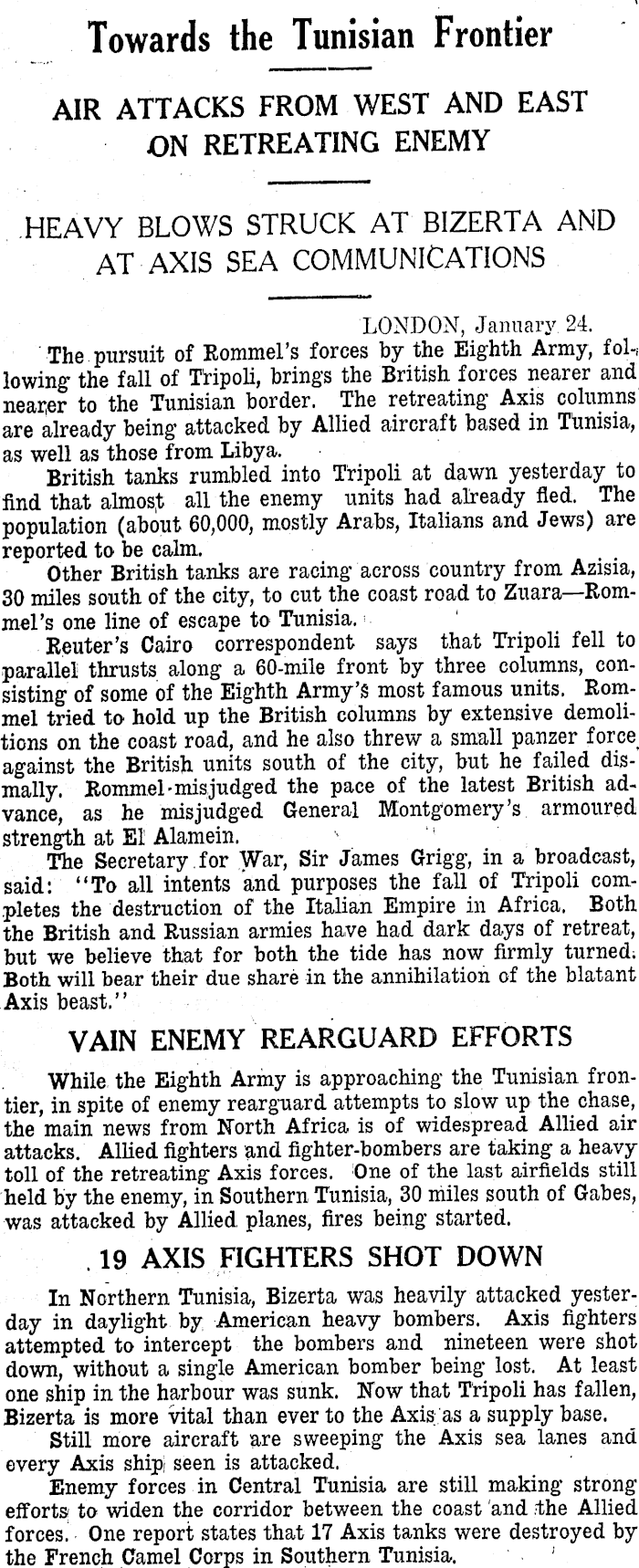 Towards the Tunisian Frontier

AIR ATTACKS FROM WEST AND EAST ON RETREATING ENEMY

HEAVY BLOWS STRUCK AT BIZERTA AND AT AXIS SEA COMMUNICATIONS

LONDON, January 24.

The pursuit of Rommel's forces by the Eighth Army, following the fall of Tripoli, brings the British forces nearer and nearer to the Tunisian border. The retreating Axis columns are already being attacked by Allied aircraft based in Tunisia, as well as those from Libya.

British tanks rumbled into Tripoli at dawn yesterday to find that almost all the enemy units had already fled. The population (about 60,000, mostly Arabs, Italians and Jews) are reported to be calm.

Other British tanks are racing across country from Azisia, 30 miles south of the city, to cut the coast road to Zuara—Rommel's one line of escape to Tunisia.

Reuter's Cairo correspondent says that Tripoli fell to parallel thrusts along a 60-mile front by three columns, consisting of some of the Eighth Army's most famous units. Rommel tried to hold up the British columns by extensive demolitions on the coast road, and he also threw a small panzer force against the British units south of the city, but he failed dismally. Rommel misjudged the pace of the latest British advance, as he misjudged General Montgomery's armoured strength at El Alamein.

The Secretary for War, Sir James Grigg, in a broadcast, said: "To all intents and purposes the fall of Tripoli completes the destruction of the Italian Empire in Africa. Both the British and Russian armies have had dark days of retreat, but we believe that for both the tide has now firmly turned. Both will bear their due share in the annihilation of the blatant Axis beast."

VAIN ENEMY REARGUARD EFFORTS

While the Eighth Army is approaching the Tunisian frontier, in spite of enemy rearguard attempts to slow up the chase, the main news from North Africa is of widespread Allied air attacks. Allied fighters and fighter-bombers are taking a heavy toll of the retreating Axis forces. One of the last airfields still held by the enemy, in Southern Tunisia, 30 miles south of Gabes, was attacked by Allied planes, fires being started.

19 AXIS FIGHTERS SHOT DOWN

In Northern Tunisia, Bizerta was heavily attacked yesterday in daylight by American heavy bombers. Axis fighters attempted to intercept the bombers and nineteen were shot down, without a single American bomber being lost. At least one ship in the harbour was sunk. Now that Tripoli has fallen, Bizerta is more vital than ever to the Axis as a supply base.

Still more aircraft are sweeping the Axis sea lanes and every Axis ship seen is attacked.

Enemy forces in Central Tunisia are still making strong efforts to widen the corridor between the coast and the Allied forces. One report states that 17 Axis tanks were destroyed by the French Camel Corps in Southern Tunisia.